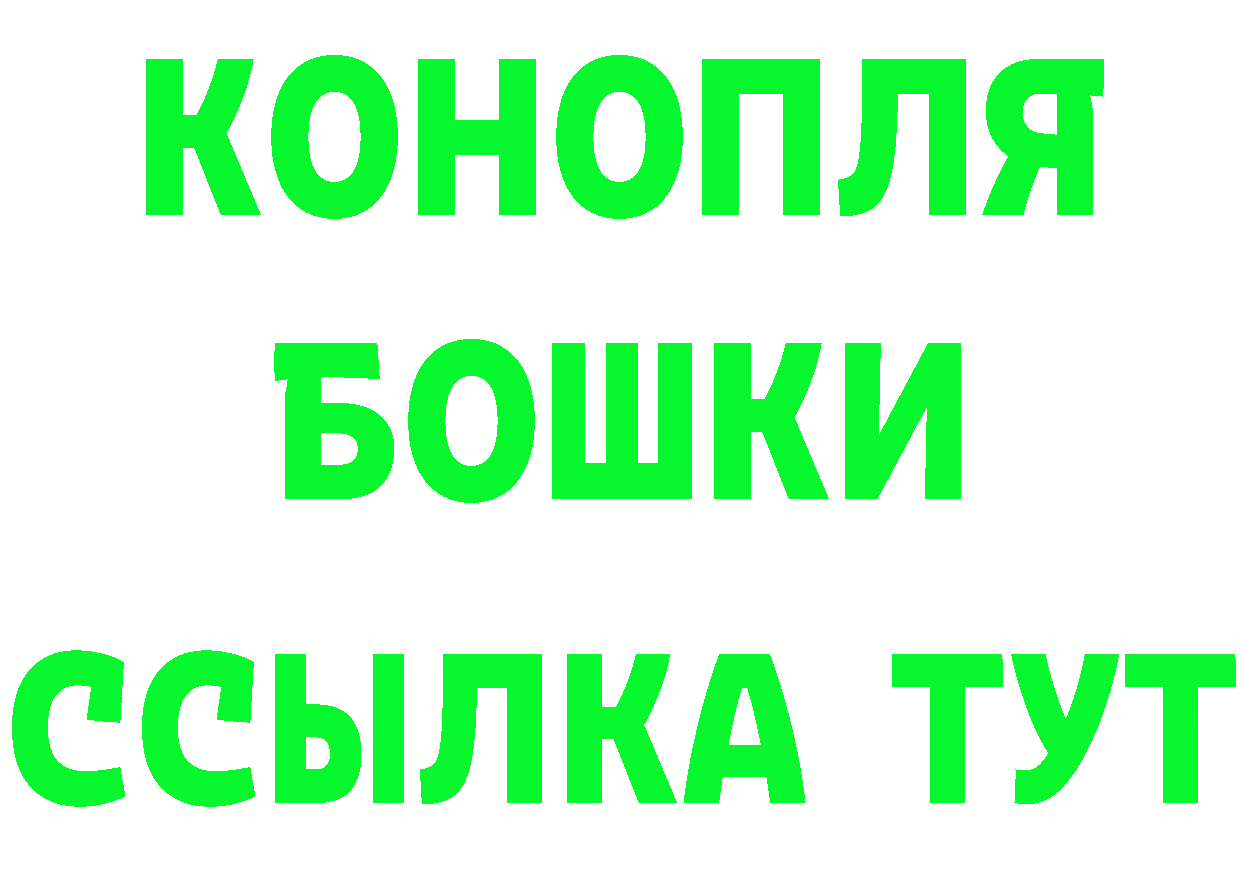 КОНОПЛЯ
БОШКИ
ССЫЛКА ТУТ